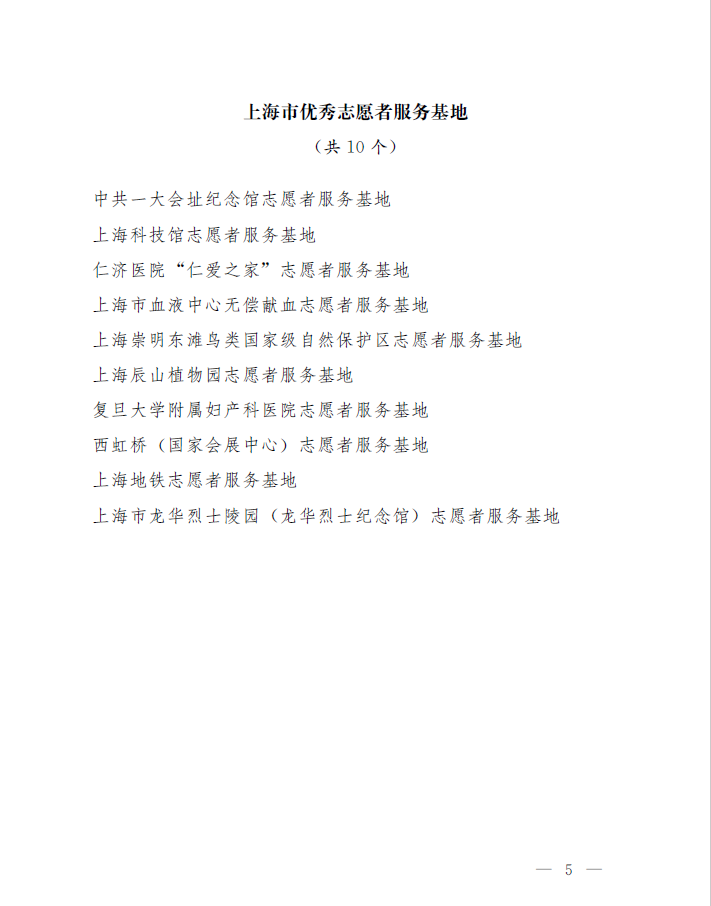 上海市优秀志愿者服务基地

（共 10 个）

中共一大会址纪念馆志愿者服务基地

上海科技馆志愿者服务基地

仁济医院“仁爱之家”志愿者服务基地

上海市血液中心无偿献血志愿者服务基地

上海崇明东滩鸟类国家级自然保护区志愿者服务基地

上海辰山植物园志愿者服务基地

复旦大学附属妇产科医院志愿者服务基地

西虹桥（国家会展中心）志愿者服务基地

上海地铁志愿者服务基地

上海市龙华烈士陵园（龙华烈士纪念馆）志愿者服务基地

— 5 —